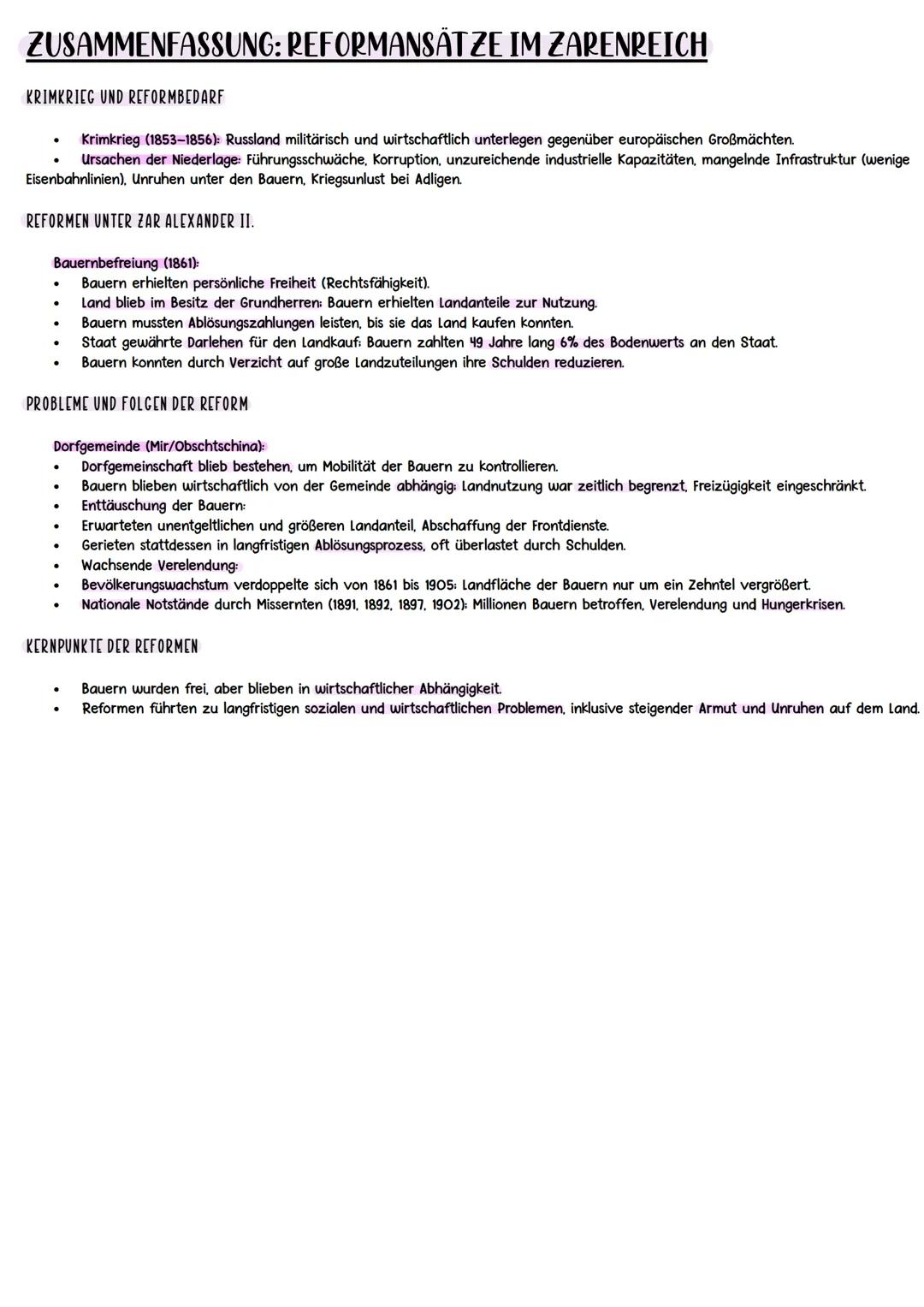 ZUSAMMENFASSUNG: REFORMANSÄTZE IM ZARENREICH

KRIMKRIEG UND REFORMBEDARF

• Krimkrieg (1853–1856): Russland militärisch und wirtschaftlich unterlegen gegenüber europäischen Großmächten.
• Ursachen der Niederlage: Führungsschwäche, Korruption, unzureichende industrielle Kapazitäten, mangelnde Infrastruktur (wenige Eisenbahnlinien), Unruhen unter den Bauern, Kriegsunlust bei Adligen.

REFORMEN UNTER ZAR ALEXANDER II.

Bauernbefreiung (1861):
• Bauern erhielten persönliche Freiheit (Rechtsfähigkeit).
• Land blieb im Besitz der Grundherren: Bauern erhielten Landanteile zur Nutzung.
• Bauern mussten Ablösungszahlungen leisten, bis sie das Land kaufen konnten.
• Staat gewährte Darlehen für den Landkauf: Bauern zahlten 49 Jahre lang 6% des Bodenwerts an den Staat.
• Bauern konnten durch Verzicht auf große Landzuteilungen ihre Schulden reduzieren.

PROBLEME UND FOLGEN DER REFORM

Dorfgemeinde (Mir/Obschtschina):
• Dorfgemeinschaft blieb bestehen, um Mobilität der Bauern zu kontrollieren.
• Bauern blieben wirtschaftlich von der Gemeinde abhängig: Landnutzung war zeitlich begrenzt, Freizügigkeit eingeschränkt.
• Enttäuschung der Bauern:
• Erwarteten unentgeltlichen und größeren Landanteil, Abschaffung der Frontdienste.
• Gerieten stattdessen in langfristigen Ablösungsprozess, oft überlastet durch Schulden.
• Wachsende Verelendung:
• Bevölkerungswachstum verdoppelte sich von 1861 bis 1905: Landfläche der Bauern nur um ein Zehntel vergrößert.
• Nationale Notstände durch Missernten (1891, 1892, 1897, 1902): Millionen Bauern betroffen, Verelendung und Hungerkrisen.

KERNPUNKTE DER REFORMEN

• Bauern wurden frei, aber blieben in wirtschaftlicher Abhängigkeit.
• Reformen führten zu langfristigen sozialen und wirtschaftlichen Problemen, inklusive steigender Armut und Unruhen auf dem Land.